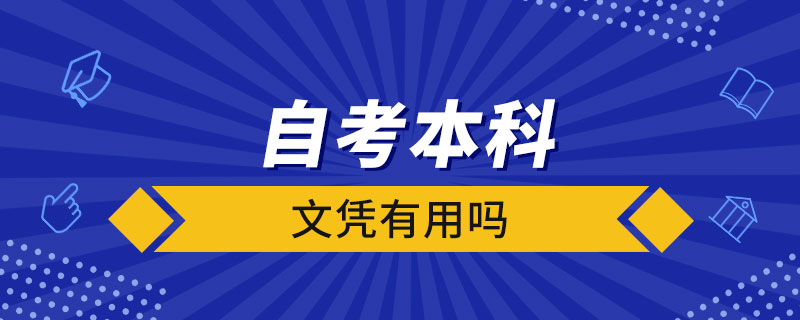 自考本科

文凭有用吗